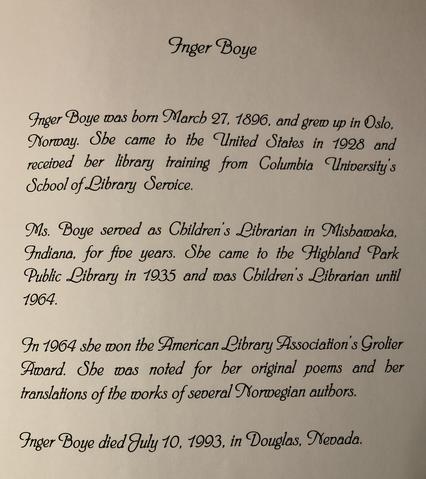 Inger Boye

Inger Boye was born March 27, 1896, and grew up in Oslo, Norway. She came to the United States in 1928 and received her library training from Columbia University's School of Library Service.

Ms. Boye served as Children's Librarian in Mishawaka, Indiana, for five years. She came to the Highland Park Public Library in 1935 and was Children's Librarian until 1964.

In 1964 she won the American Library Association's Grolier Award. She was noted for her original poems and her translations of the works of several Norwegian authors.

Inger Boye died July 10, 1993, in Douglas, Nevada.